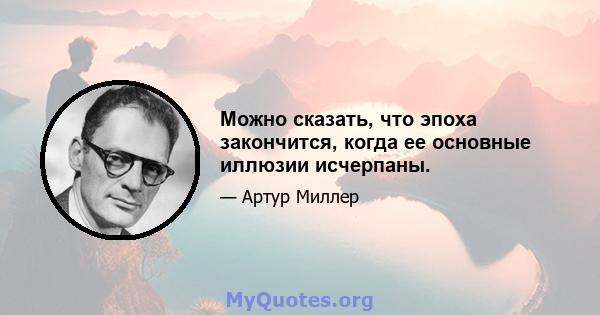 Можно сказать, что эпоха закончится, когда ее основные иллюзии исчерпаны.

— Артур Миллер

MyQuotes.org